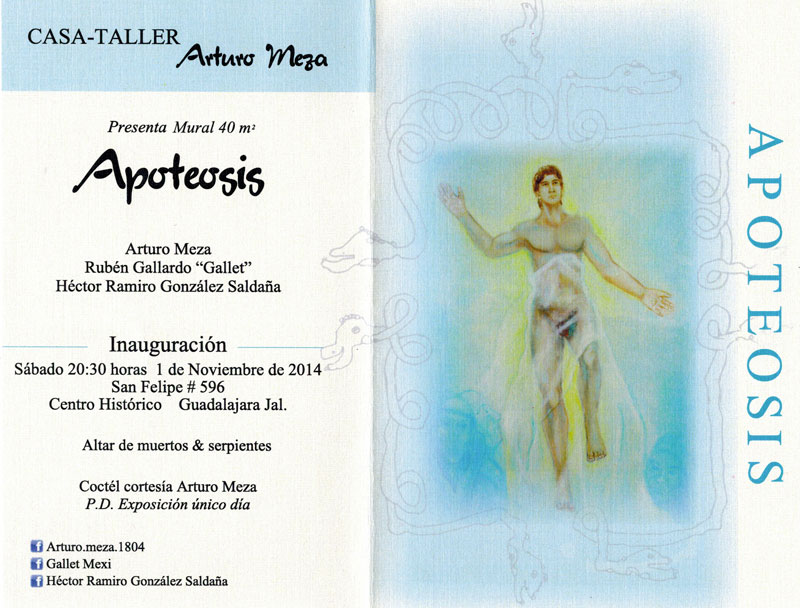 CASA-TALLER Arturo Meza

Presenta Mural 40 $m^2$

Apoteosis

Arturo Meza
Rubén Gallardo "Gallet"
Héctor Ramiro González Saldaña

Inauguración
Sábado 20:30 horas 1 de Noviembre de 2014
San Felipe # 596
Centro Histórico Guadalajara Jal.

Altar de muertos & serpientes

Coctél cortesía Arturo Meza
P.D. Exposición único día

Arturo.meza.1804
Gallet Mexi
Héctor Ramiro González Saldaña

APOTEOSIS